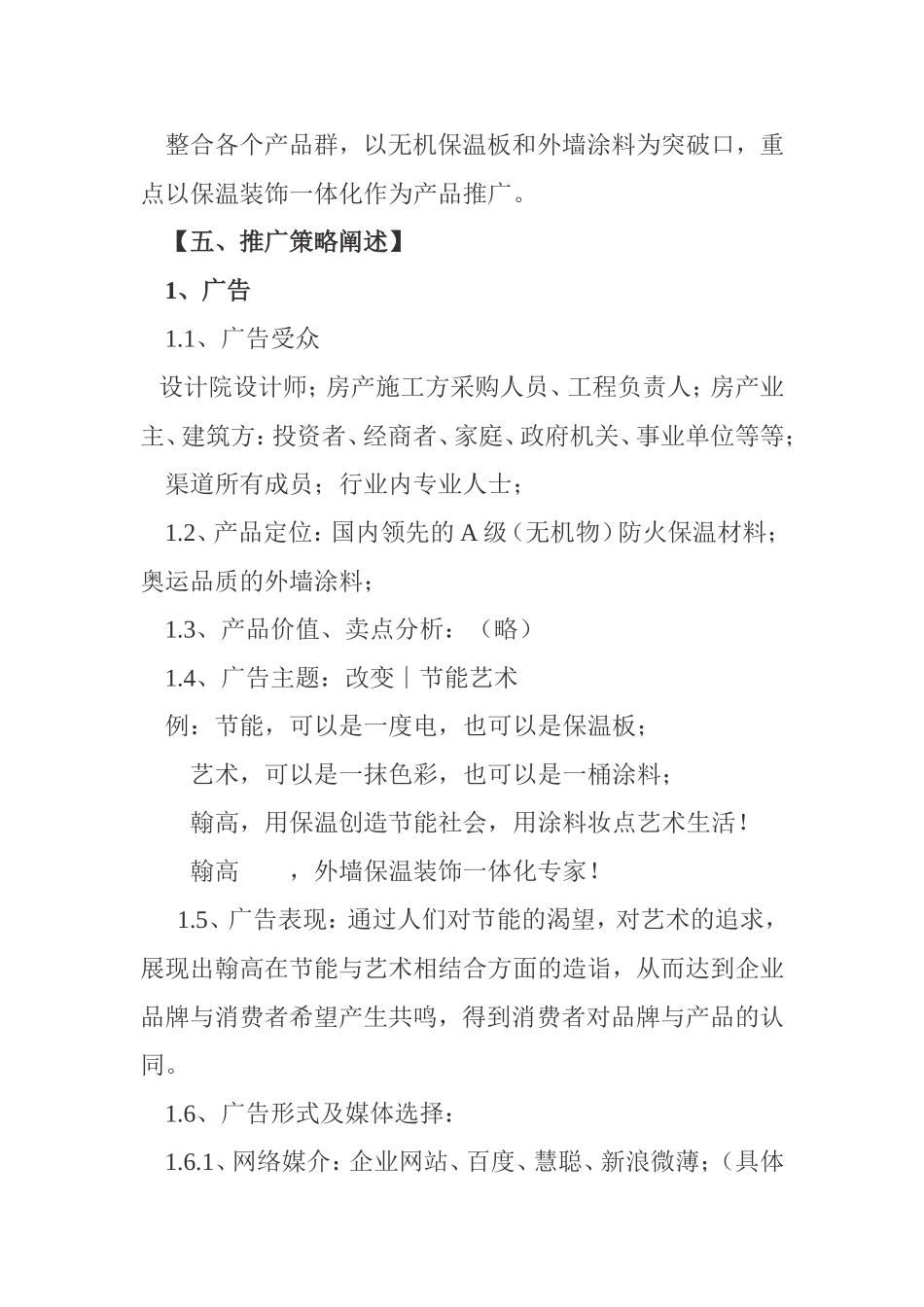 整合各个产品群，以无机保温板和外墙涂料为突破口，重点以保温装饰一体化作为产品推广。

【五、推广策略阐述】

1、广告

1.1、广告受众

设计院设计师；房产施工方采购人员、工程负责人；房产业主、建筑方：投资者、经商者、家庭、政府机关、事业单位等等；

渠道所有成员；行业内专业人士；

1.2、产品定位：国内领先的 A 级（无机物）防火保温材料；奥运品质的外墙涂料；

1.3、产品价值、卖点分析：（略）

1.4、广告主题：改变｜节能艺术

例：节能，可以是一度电，也可以是保温板；

艺术，可以是一抹色彩，也可以是一桶涂料；

翰高，用保温创造节能社会，用涂料妆点艺术生活！

翰高　　，外墙保温装饰一体化专家！

1.5、广告表现：通过人们对节能的渴望，对艺术的追求，展现出翰高在节能与艺术相结合方面的造诣，从而达到企业品牌与消费者希望产生共鸣，得到消费者对品牌与产品的认同。

1.6、广告形式及媒体选择：

1.6.1、网络媒介：企业网站、百度、慧聪、新浪微薄；（具体